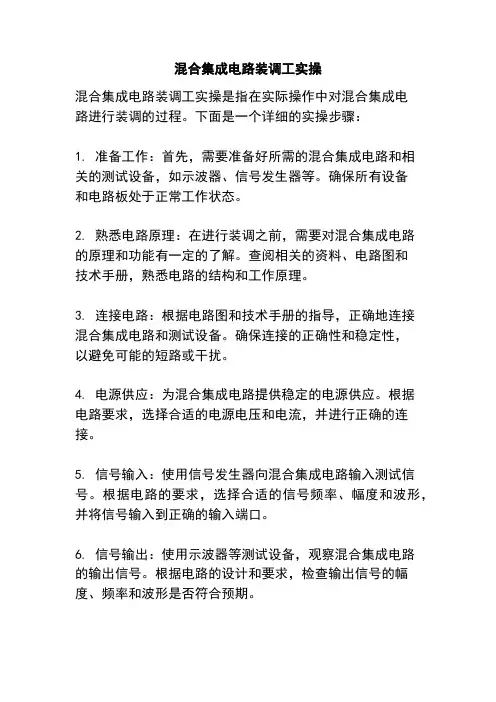 混合集成电路装调工实操

混合集成电路装调工实操是指在实际操作中对混合集成电路进行装调的过程。下面是一个详细的实操步骤：

1. 准备工作：首先，需要准备好所需的混合集成电路和相关的测试设备，如示波器、信号发生器等。确保所有设备和电路板处于正常工作状态。

2. 熟悉电路原理：在进行装调之前，需要对混合集成电路的原理和功能有一定的了解。查阅相关的资料、电路图和技术手册，熟悉电路的结构和工作原理。

3. 连接电路：根据电路图和技术手册的指导，正确地连接混合集成电路和测试设备。确保连接的正确性和稳定性，以避免可能的短路或干扰。

4. 电源供应：为混合集成电路提供稳定的电源供应。根据电路要求，选择合适的电源电压和电流，并进行正确的连接。

5. 信号输入：使用信号发生器向混合集成电路输入测试信号。根据电路的要求，选择合适的信号频率、幅度和波形，并将信号输入到正确的输入端口。

6. 信号输出：使用示波器等测试设备，观察混合集成电路的输出信号。根据电路的设计和要求，检查输出信号的幅度、频率和波形是否符合预期。